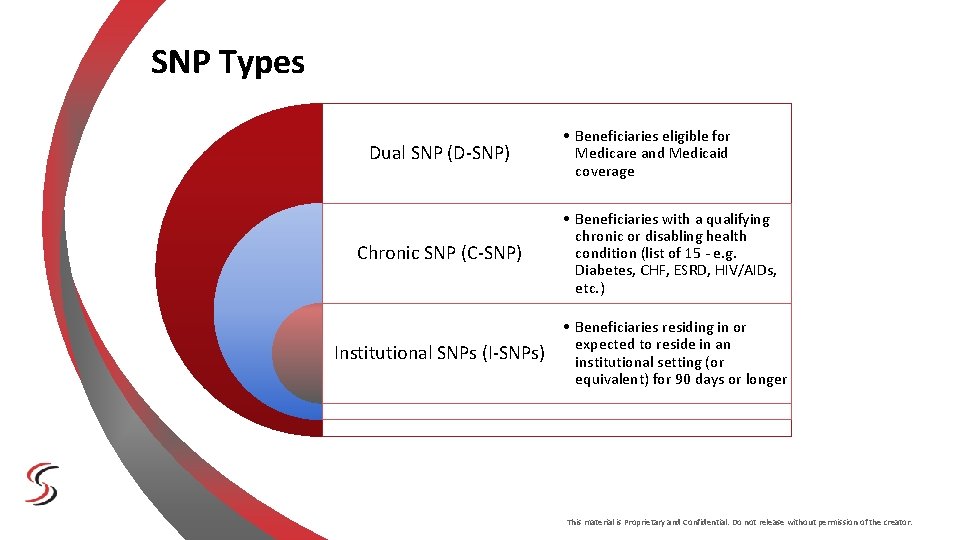 SNP Types

Dual SNP (D-SNP)

• Beneficiaries eligible for Medicare and Medicaid coverage

Chronic SNP (C-SNP)

• Beneficiaries with a qualifying chronic or disabling health condition (list of 15 - e.g. Diabetes, CHF, ESRD, HIV/AIDs, etc.)

Institutional SNPs (I-SNPs)

• Beneficiaries residing in or expected to reside in an institutional setting (or equivalent) for 90 days or longer

This material is Proprietary and Confidential. Do not release without permission of the creator.